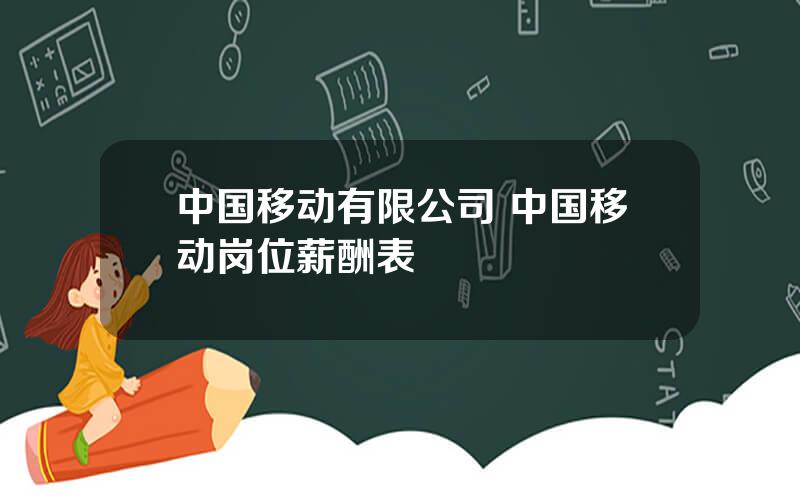 中国移动有限公司 中国移动岗位薪酬表

STAT